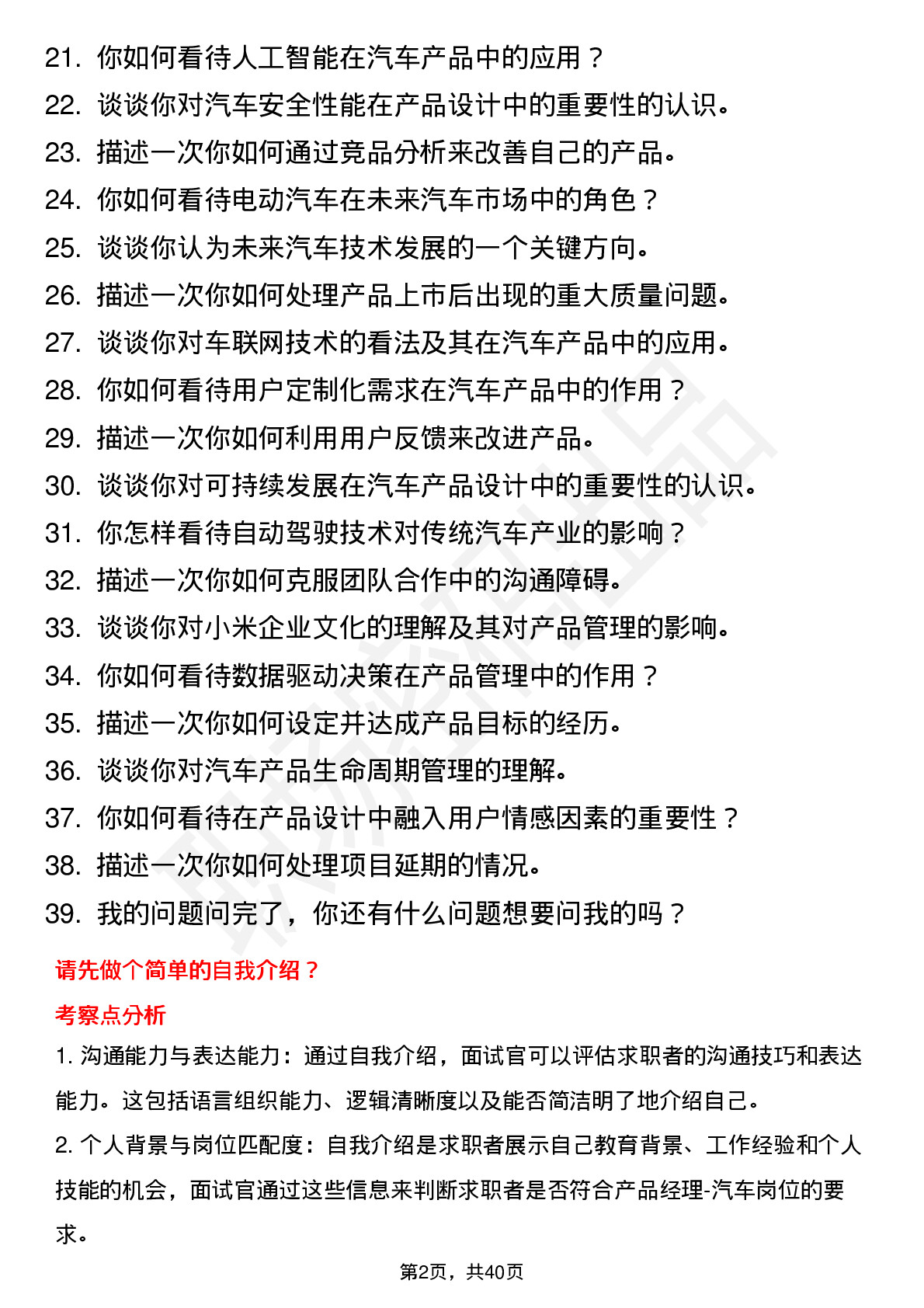 21. 你如何看待人工智能在汽车产品中的应用？
22. 谈谈你对汽车安全性能在产品设计中的重要性的认识。
23. 描述一次你如何通过竞品分析来改善自己的产品。
24. 你如何看待电动汽车在未来汽车市场中的角色？
25. 谈谈你认为未来汽车技术发展的一个关键方向。
26. 描述一次你如何处理产品上市后出现的重大质量问题。
27. 谈谈你对车联网技术的看法及其在汽车产品中的应用。
28. 你如何看待用户定制化需求在汽车产品中的作用？
29. 描述一次你如何利用用户反馈来改进产品。
30. 谈谈你对可持续发展在汽车产品设计中的重要性的认识。
31. 你怎样看待自动驾驶技术对传统汽车产业的影响？
32. 描述一次你如何克服团队合作中的沟通障碍。
33. 谈谈你对小米企业文化的理解及其对产品管理的影响。
34. 你如何看待数据驱动决策在产品管理中的作用？
35. 描述一次你如何设定并达成产品目标的经历。
36. 谈谈你对汽车产品生命周期管理的理解。
37. 你如何看待在产品设计中融入用户情感因素的重要性？
38. 描述一次你如何处理项目延期的情况。
39. 我的问题问完了，你还有什么问题想要问我的吗？

请先做个简单的自我介绍？

考察点分析

1. 沟通能力与表达能力：通过自我介绍，面试官可以评估求职者的沟通技巧和表达能力。这包括语言组织能力、逻辑清晰度以及能否简洁明了地介绍自己。

2. 个人背景与岗位匹配度：自我介绍是求职者展示自己教育背景、工作经验和个人技能的机会，面试官通过这些信息来判断求职者是否符合产品经理-汽车岗位的要求。

第2页，共40页